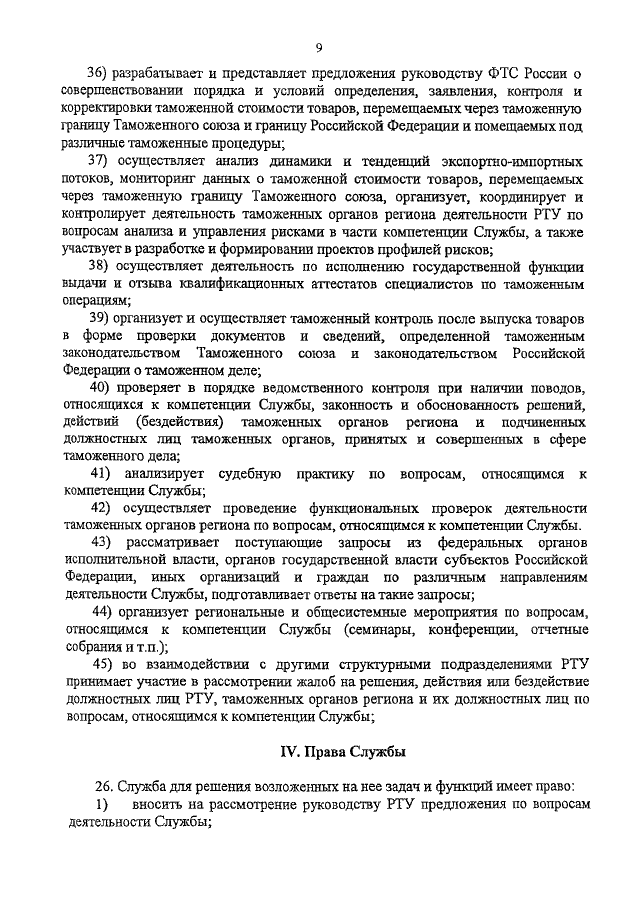 9

36) разрабатывает и представляет предложения руководству ФТС России о совершенствовании порядка и условий определения, заявления, контроля и корректировки таможенной стоимости товаров, перемещаемых через таможенную границу Таможенного союза и границу Российской Федерации и помещаемых под различные таможенные процедуры;

37) осуществляет анализ динамики и тенденций экспортно-импортных потоков, мониторинг данных о таможенной стоимости товаров, перемещаемых через таможенную границу Таможенного союза, организует, координирует и контролирует деятельность таможенных органов региона деятельности РТУ по вопросам анализа и управления рисками в части компетенции Службы, а также участвует в разработке и формировании проектов профилей рисков;

38) осуществляет деятельность по исполнению государственной функции выдачи и отзыва квалификационных аттестатов специалистов по таможенным операциям;

39) организует и осуществляет таможенный контроль после выпуска товаров в форме проверки документов и сведений, определенной таможенным законодательством Таможенного союза и законодательством Российской Федерации о таможенном деле;

40) проверяет в порядке ведомственного контроля при наличии поводов, относящихся к компетенции Службы, законность и обоснованность решений, действий (бездействия) таможенных органов региона и подчиненных должностных лиц таможенных органов, принятых и совершенных в сфере таможенного дела;

41) анализирует судебную практику по вопросам, относящимся к компетенции Службы;

42) осуществляет проведение функциональных проверок деятельности таможенных органов региона по вопросам, относящимся к компетенции Службы.

43) рассматривает поступающие запросы из федеральных органов исполнительной власти, органов государственной власти субъектов Российской Федерации, иных организаций и граждан по различным направлениям деятельности Службы, подготавливает ответы на такие запросы;

44) организует региональные и общесистемные мероприятия по вопросам, относящимся к компетенции Службы (семинары, конференции, отчетные собрания и т.п.);

45) во взаимодействии с другими структурными подразделениями РТУ принимает участие в рассмотрении жалоб на решения, действия или бездействие должностных лиц РТУ, таможенных органов региона и их должностных лиц по вопросам, относящимся к компетенции Службы;

IV. Права Службы

26. Служба для решения возложенных на нее задач и функций имеет право:

1) вносить на рассмотрение руководству РТУ предложения по вопросам деятельности Службы;